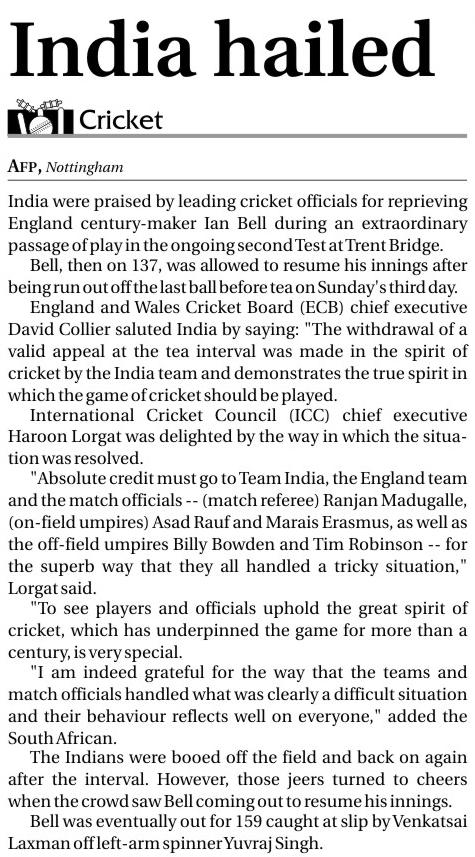 India hailed

Cricket

AFP, Nottingham

India were praised by leading cricket officials for reprieving England century-maker Ian Bell during an extraordinary passage of play in the ongoing second Test at Trent Bridge.

Bell, then on 137, was allowed to resume his innings after being run out off the last ball before tea on Sunday's third day.

England and Wales Cricket Board (ECB) chief executive David Collier saluted India by saying: "The withdrawal of a valid appeal at the tea interval was made in the spirit of cricket by the India team and demonstrates the true spirit in which the game of cricket should be played.

International Cricket Council (ICC) chief executive Haroon Lorgat was delighted by the way in which the situation was resolved.

"Absolute credit must go to Team India, the England team and the match officials -- (match referee) Ranjan Madugalle, (on-field umpires) Asad Rauf and Marais Erasmus, as well as the off-field umpires Billy Bowden and Tim Robinson -- for the superb way that they all handled a tricky situation," Lorgat said.

"To see players and officials uphold the great spirit of cricket, which has underpinned the game for more than a century, is very special.

"I am indeed grateful for the way that the teams and match officials handled what was clearly a difficult situation and their behaviour reflects well on everyone," added the South African.

The Indians were booed off the field and back on again after the interval. However, those jeers turned to cheers when the crowd saw Bell coming out to resume his innings.

Bell was eventually out for 159 caught at slip by Venkatsai Laxman off left-arm spinner Yuvraj Singh.